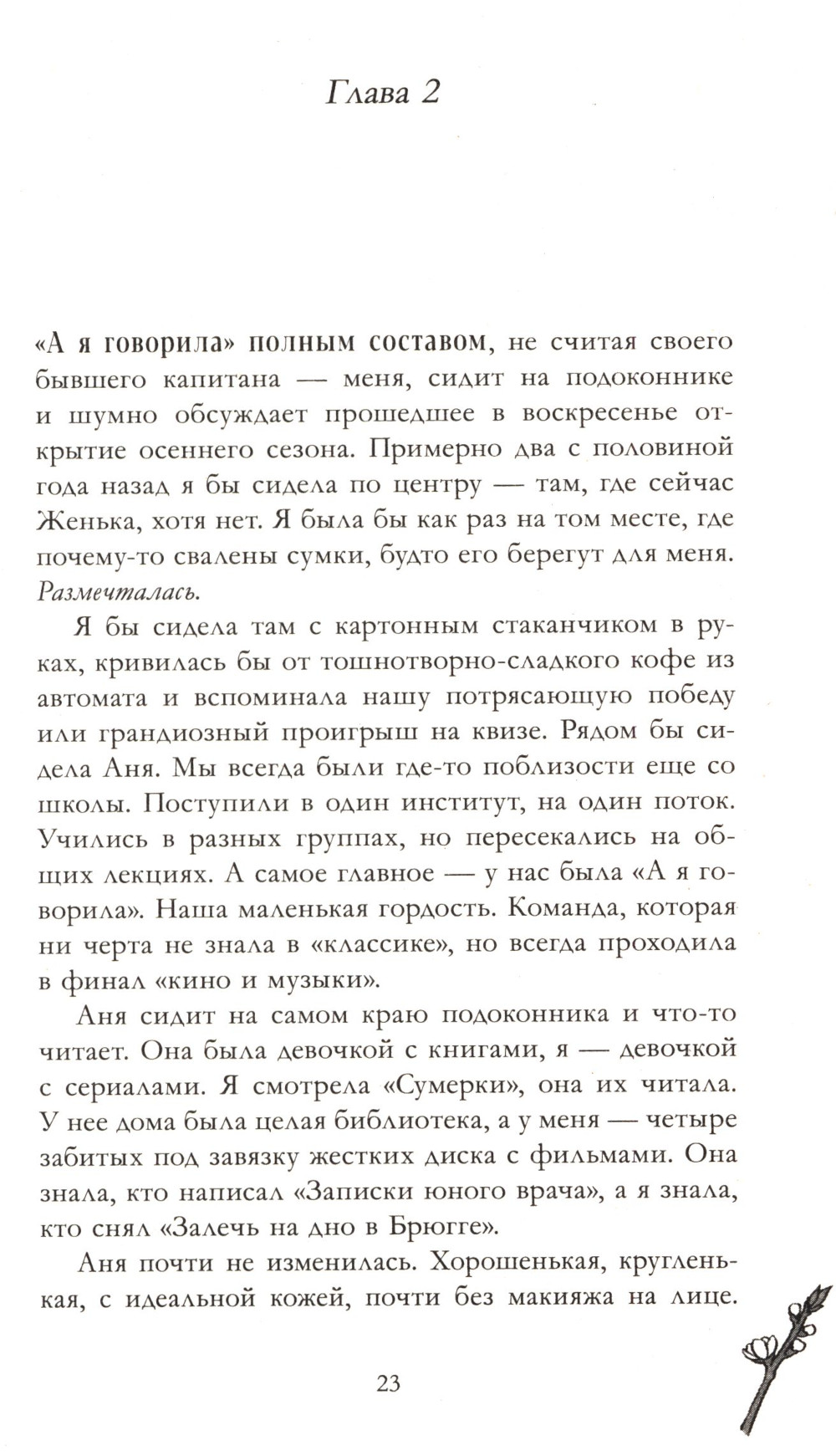 Глава 2

«А я говорила» полным составом, не считая своего бывшего капитана — меня, сидит на подоконнике и шумно обсуждает прошедшее в воскресенье открытие осеннего сезона. Примерно два с половиной года назад я бы сидела по центру — там, где сейчас Женька, хотя нет. Я была бы как раз на том месте, где почему-то свалены сумки, будто его берегут для меня. Размечталась.

Я бы сидела там с картонным стаканчиком в руках, кривилась бы от тошнотворно-сладкого кофе из автомата и вспоминала нашу потрясающую победу или грандиозный проигрыш на квизе. Рядом бы сидела Аня. Мы всегда были где-то поблизости еще со школы. Поступили в один институт, на один поток. Учились в разных группах, но пересекались на общих лекциях. А самое главное — у нас была «А я говорила». Наша маленькая гордость. Команда, которая ни черта не знала в «классике», но всегда проходила в финал «кино и музыки».

Аня сидит на самом краю подоконника и что-то читает. Она была девочкой с книгами, я — девочкой с сериалами. Я смотрела «Сумерки», она их читала. У нее дома была целая библиотека, а у меня — четыре забитых под завязку жестких диска с фильмами. Она знала, кто написал «Записки юного врача», а я знала, кто снял «Залечь на дно в Брюгге».

Аня почти не изменилась. Хорошенькая, кругленькая, с идеальной кожей, почти без макияжа на лице.

23